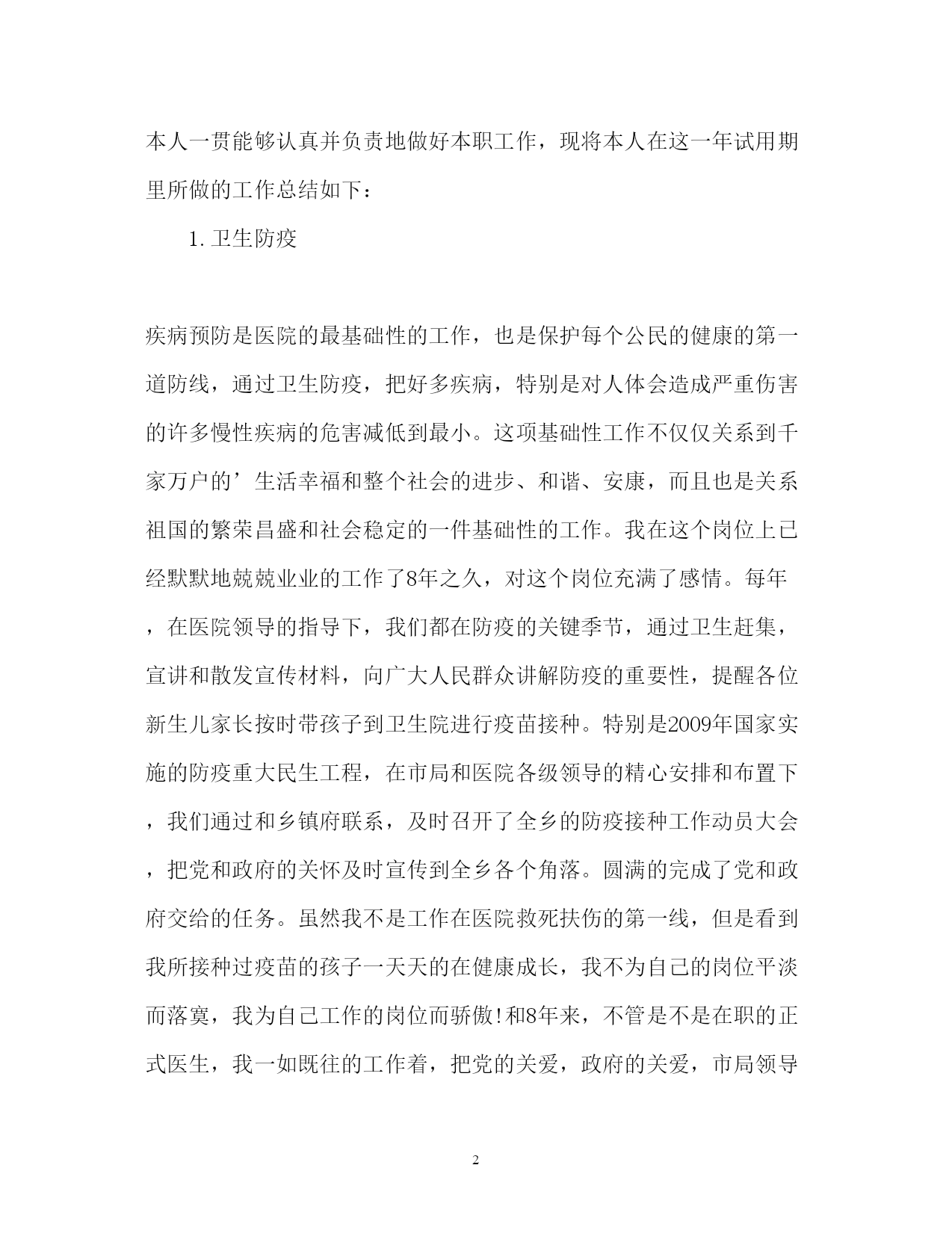 本人一贯能够认真并负责地做好本职工作，现将本人在这一年试用期里所做的工作总结如下：

1. 卫生防疫

疾病预防是医院的最基础性的工作，也是保护每个公民的健康的第一道防线，通过卫生防疫，把好多疾病，特别是对人体会造成严重伤害的许多慢性疾病的危害减低到最小。这项基础性工作不仅仅关系到千家万户的’生活幸福和整个社会的进步、和谐、安康，而且也是关系祖国的繁荣昌盛和社会稳定的一件基础性的工作。我在这个岗位上已经默默地兢兢业业的工作了8年之久，对这个岗位充满了感情。每年，在医院领导的指导下，我们都在防疫的关键季节，通过卫生赶集，宣讲和散发宣传材料，向广大人民群众讲解防疫的重要性，提醒各位新生儿家长按时带孩子到卫生院进行疫苗接种。特别是2009年国家实施的防疫重大民生工程，在市局和医院各级领导的精心安排和布置下，我们通过和乡镇府联系，及时召开了全乡的防疫接种工作动员大会，把党和政府的关怀及时宣传到全乡各个角落。圆满的完成了党和政府交给的任务。虽然我不是工作在医院救死扶伤的第一线，但是看到我所接种过疫苗的孩子一天天的在健康成长，我不为自己的岗位平淡而落寞，我为自己工作的岗位而骄傲!和8年来，不管是不是在职的正式医生，我一如既往的工作着，把党的关爱，政府的关爱，市局领导

2